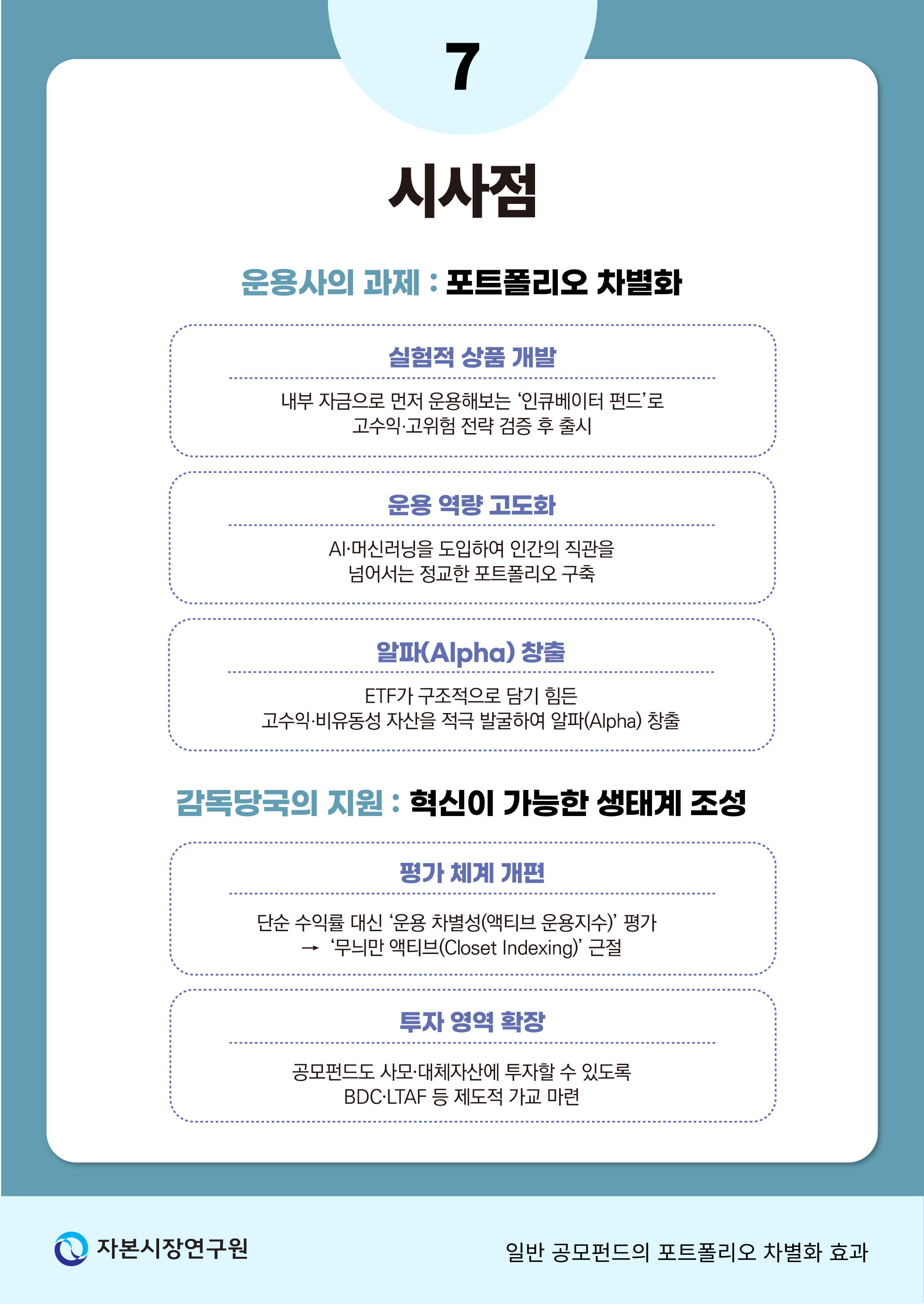 7

시사점

운용사의 과제 : 포트폴리오 차별화

실험적 상품 개발

내부 자금으로 먼저 운용해보는 '인큐베이터 펀드'로 고수익·고위험 전략 검증 후 출시

운용 역량 고도화

AI·머신러닝을 도입하여 인간의 직관을 넘어서는 정교한 포트폴리오 구축

알파(Alpha) 창출

ETF가 구조적으로 담기 힘든 고수익·비유동성 자산을 적극 발굴하여 알파(Alpha) 창출

감독당국의 지원 : 혁신이 가능한 생태계 조성

평가 체계 개편

단순 수익률 대신 '운용 차별성(액티브 운용지수)' 평가 → '무늬만 액티브(Closet Indexing)' 근절

투자 영역 확장

공모펀드도 사모·대체자산에 투자할 수 있도록 BDC·LTAF 등 제도적 가교 마련

자본시장연구원

일반 공모펀드의 포트폴리오 차별화 효과